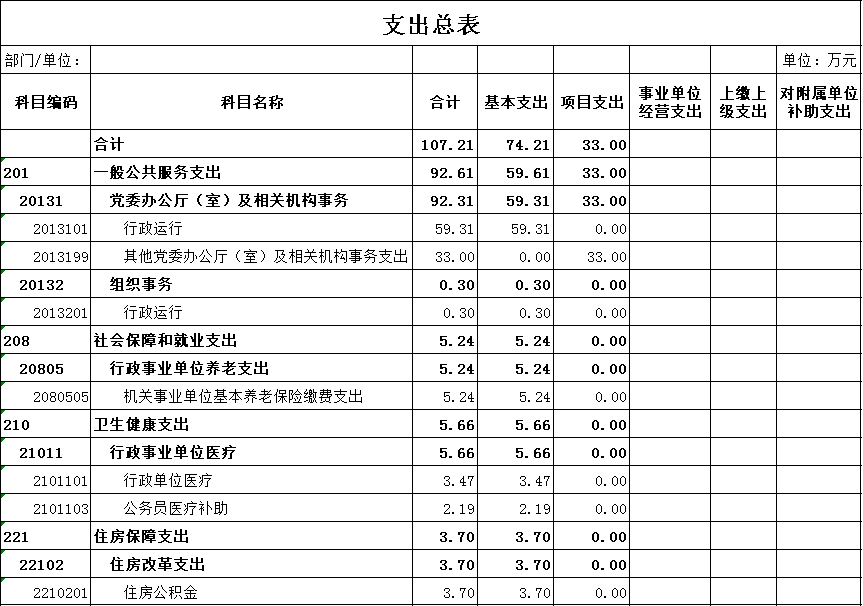 支出总表

部门/单位：　单位：万元

| 科目编码 | 科目名称 | 合计 | 基本支出 | 项目支出 | 事业单位经营支出 | 上缴上级支出 | 对附属单位补助支出 |
|---|---|---|---|---|---|---|---|
| | 合计 | 107.21 | 74.21 | 33.00 | | | |
| 201 | 一般公共服务支出 | 92.61 | 59.61 | 33.00 | | | |
| 20131 | 党委办公厅（室）及相关机构事务 | 92.31 | 59.31 | 33.00 | | | |
| 2013101 | 行政运行 | 59.31 | 59.31 | 0.00 | | | |
| 2013199 | 其他党委办公厅（室）及相关机构事务支出 | 33.00 | 0.00 | 33.00 | | | |
| 20132 | 组织事务 | 0.30 | 0.30 | 0.00 | | | |
| 2013201 | 行政运行 | 0.30 | 0.30 | 0.00 | | | |
| 208 | 社会保障和就业支出 | 5.24 | 5.24 | 0.00 | | | |
| 20805 | 行政事业单位养老支出 | 5.24 | 5.24 | 0.00 | | | |
| 2080505 | 机关事业单位基本养老保险缴费支出 | 5.24 | 5.24 | 0.00 | | | |
| 210 | 卫生健康支出 | 5.66 | 5.66 | 0.00 | | | |
| 21011 | 行政事业单位医疗 | 5.66 | 5.66 | 0.00 | | | |
| 2101101 | 行政单位医疗 | 3.47 | 3.47 | 0.00 | | | |
| 2101103 | 公务员医疗补助 | 2.19 | 2.19 | 0.00 | | | |
| 221 | 住房保障支出 | 3.70 | 3.70 | 0.00 | | | |
| 22102 | 住房改革支出 | 3.70 | 3.70 | 0.00 | | | |
| 2210201 | 住房公积金 | 3.70 | 3.70 | 0.00 | | | |